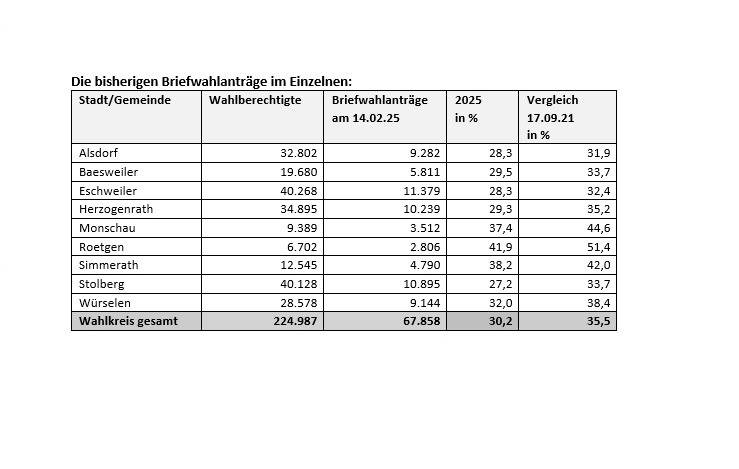 Die bisherigen Briefwahlanträge im Einzelnen:

| Stadt/Gemeinde | Wahlberechtigte | Briefwahlanträge am 14.02.25 | 2025 in % | Vergleich 17.09.21 in % |
|---|---|---|---|---|
| Alsdorf | 32.802 | 9.282 | 28,3 | 31,9 |
| Baesweiler | 19.680 | 5.811 | 29,5 | 33,7 |
| Eschweiler | 40.268 | 11.379 | 28,3 | 32,4 |
| Herzogenrath | 34.895 | 10.239 | 29,3 | 35,2 |
| Monschau | 9.389 | 3.512 | 37,4 | 44,6 |
| Roetgen | 6.702 | 2.806 | 41,9 | 51,4 |
| Simmerath | 12.545 | 4.790 | 38,2 | 42,0 |
| Stolberg | 40.128 | 10.895 | 27,2 | 33,7 |
| Würselen | 28.578 | 9.144 | 32,0 | 38,4 |
| Wahlkreis gesamt | 224.987 | 67.858 | 30,2 | 35,5 |